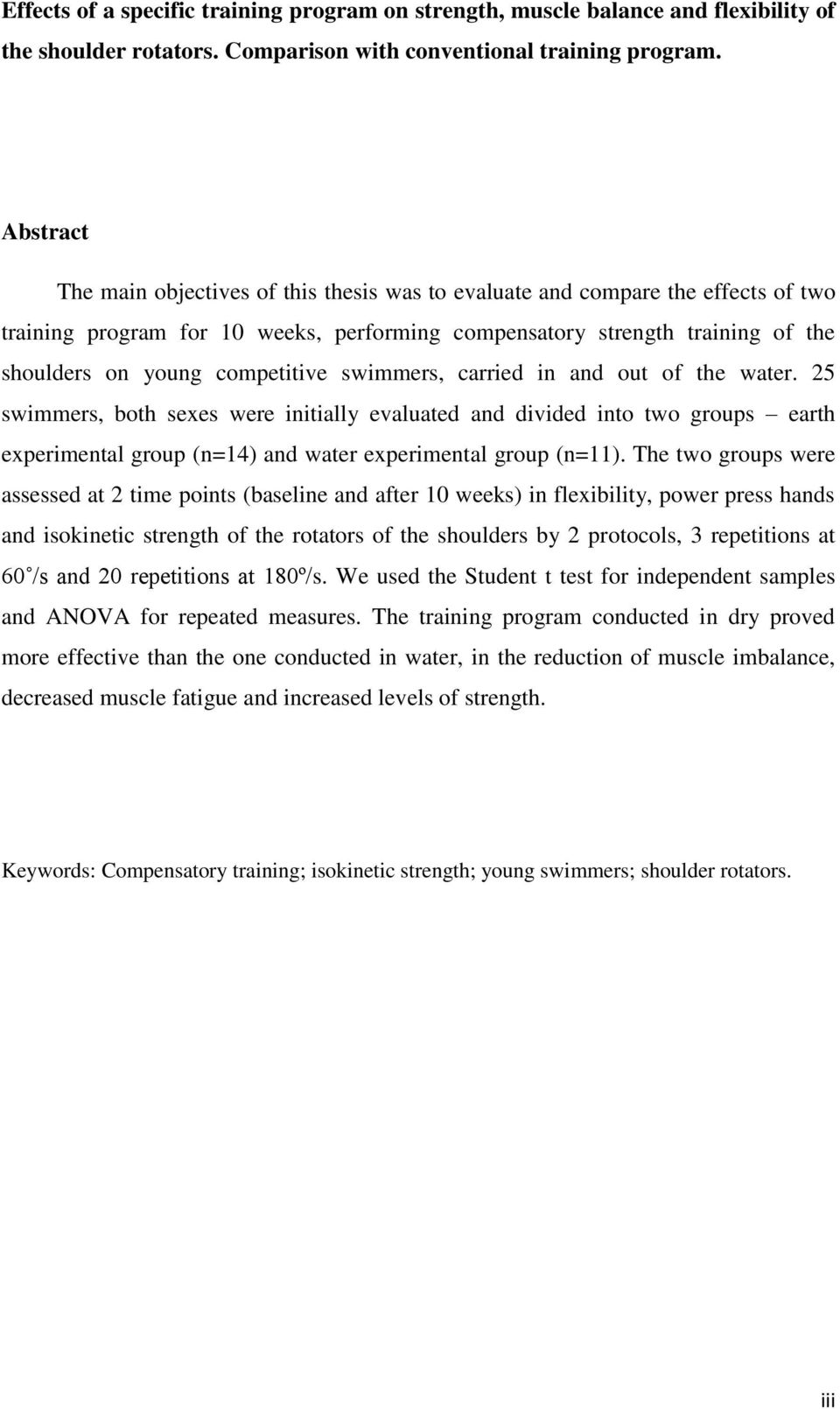 Effects of a specific training program on strength, muscle balance and flexibility of the shoulder rotators. Comparison with conventional training program.

Abstract

The main objectives of this thesis was to evaluate and compare the effects of two training program for 10 weeks, performing compensatory strength training of the shoulders on young competitive swimmers, carried in and out of the water. 25 swimmers, both sexes were initially evaluated and divided into two groups – earth experimental group (n=14) and water experimental group (n=11). The two groups were assessed at 2 time points (baseline and after 10 weeks) in flexibility, power press hands and isokinetic strength of the rotators of the shoulders by 2 protocols, 3 repetitions at 60˚/s and 20 repetitions at 180º/s. We used the Student t test for independent samples and ANOVA for repeated measures. The training program conducted in dry proved more effective than the one conducted in water, in the reduction of muscle imbalance, decreased muscle fatigue and increased levels of strength.

Keywords: Compensatory training; isokinetic strength; young swimmers; shoulder rotators.

iii